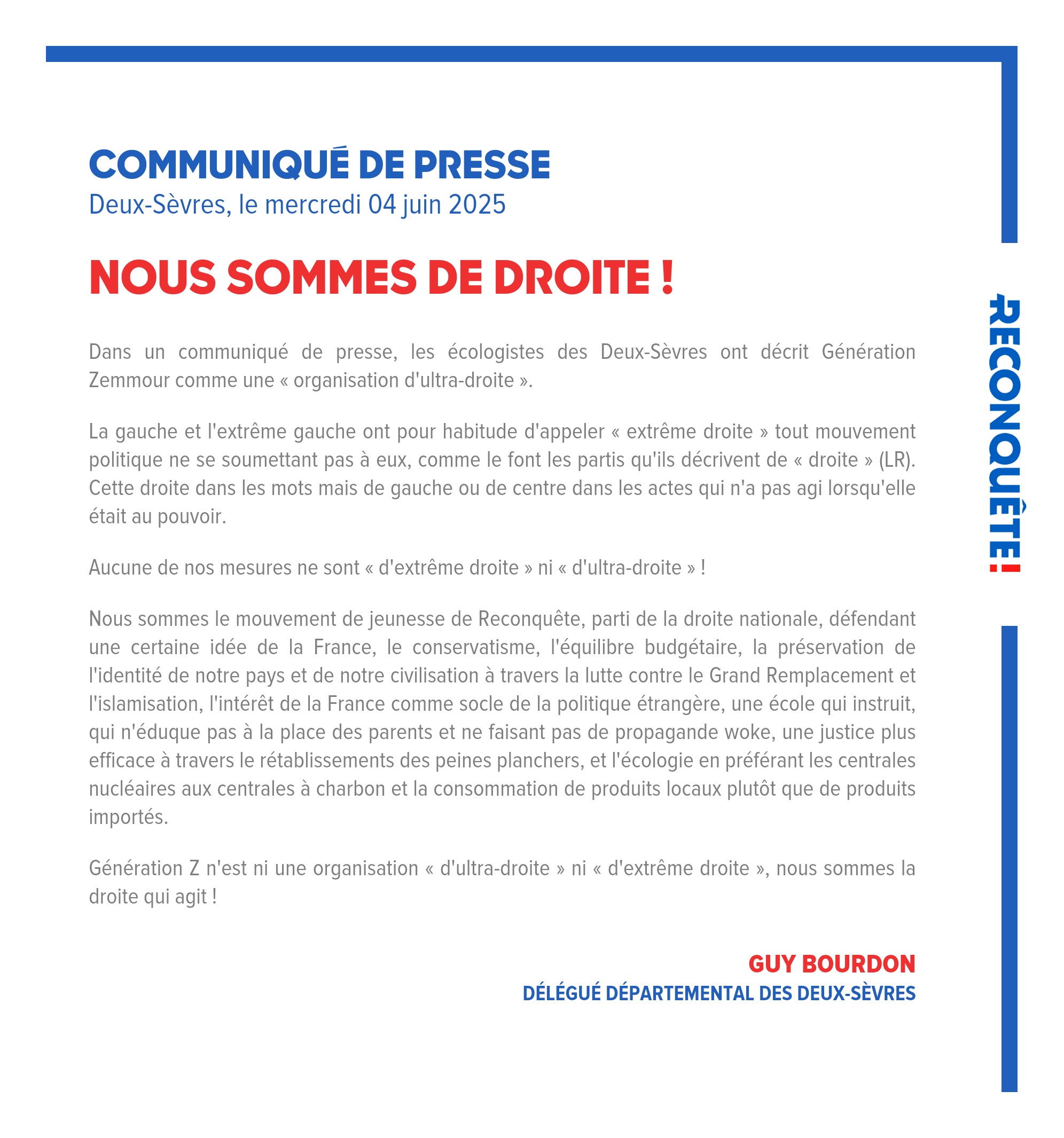 COMMUNIQUÉ DE PRESSE
Deux-Sèvres, le mercredi 04 juin 2025

NOUS SOMMES DE DROITE !

Dans un communiqué de presse, les écologistes des Deux-Sèvres ont décrit Génération Zemmour comme une « organisation d'ultra-droite ».

La gauche et l'extrême gauche ont pour habitude d'appeler « extrême droite » tout mouvement politique ne se soumettant pas à eux, comme le font les partis qu'ils décrivent de « droite » (LR). Cette droite dans les mots mais de gauche ou de centre dans les actes qui n'a pas agi lorsqu'elle était au pouvoir.

Aucune de nos mesures ne sont « d'extrême droite » ni « d'ultra-droite » !

Nous sommes le mouvement de jeunesse de Reconquête, parti de la droite nationale, défendant une certaine idée de la France, le conservatisme, l'équilibre budgétaire, la préservation de l'identité de notre pays et de notre civilisation à travers la lutte contre le Grand Remplacement et l'islamisation, l'intérêt de la France comme socle de la politique étrangère, une école qui instruit, qui n'éduque pas à la place des parents et ne faisant pas de propagande woke, une justice plus efficace à travers le rétablissements des peines planchers, et l'écologie en préférant les centrales nucléaires aux centrales à charbon et la consommation de produits locaux plutôt que de produits importés.

Génération Z n'est ni une organisation « d'ultra-droite » ni « d'extrême droite », nous sommes la droite qui agit !

GUY BOURDON
DÉLÉGUÉ DÉPARTEMENTAL DES DEUX-SÈVRES

RECONQUÊTE!